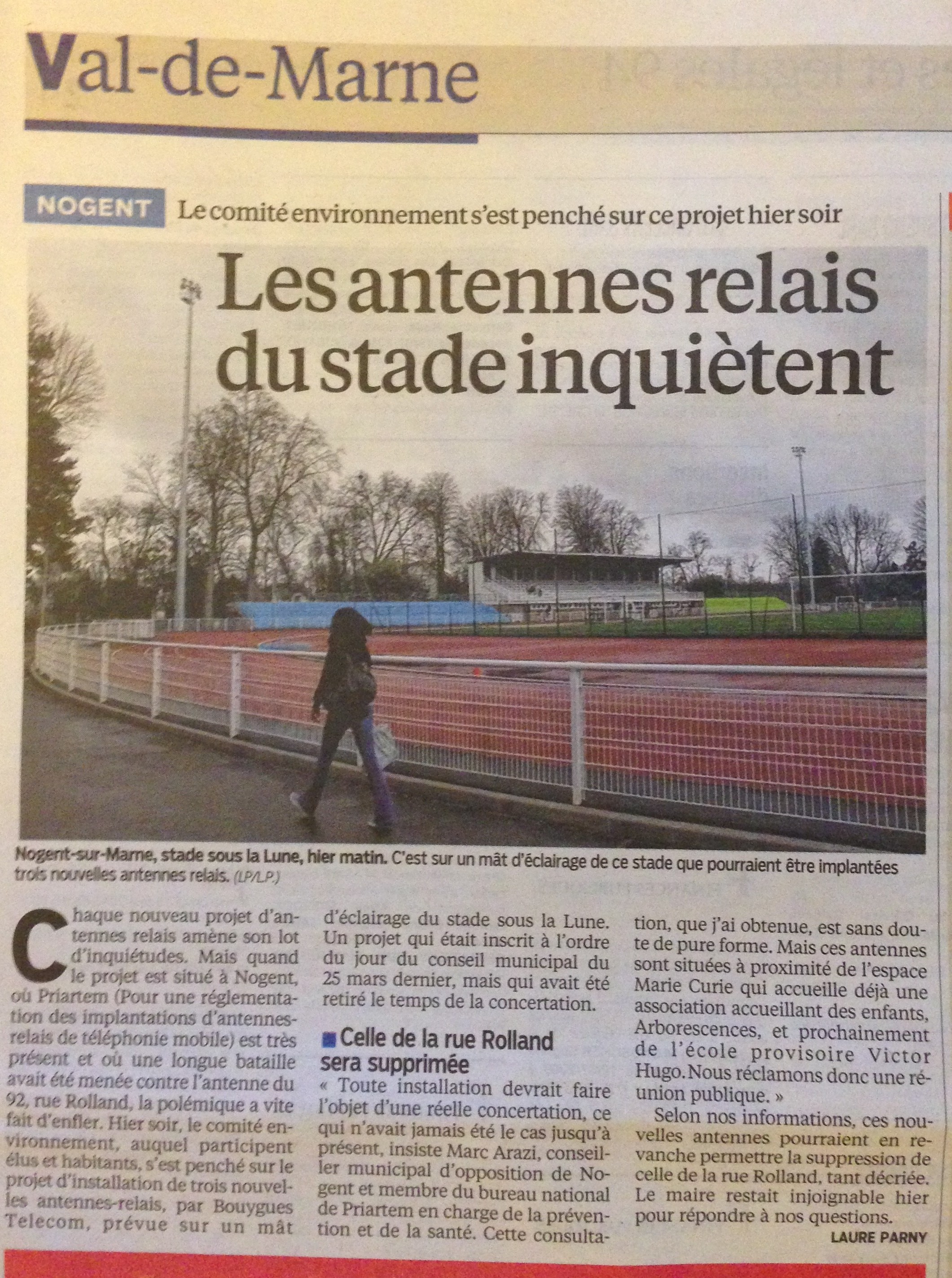 Val-de-Marne

NOGENT Le comité environnement s'est penché sur ce projet hier soir

Les antennes relais du stade inquiètent

Nogent-sur-Marne, stade sous la Lune, hier matin. C'est sur un mât d'éclairage de ce stade que pourraient être implantées trois nouvelles antennes relais. (LP/L.P.)

Chaque nouveau projet d'antennes relais amène son lot d'inquiétudes. Mais quand le projet est situé à Nogent, où Priartem (Pour une réglementation des implantations d'antennes-relais de téléphonie mobile) est très présent et où une longue bataille avait été menée contre l'antenne du 92, rue Rolland, la polémique a vite fait d'enfler. Hier soir, le comité environnement, auquel participent élus et habitants, s'est penché sur le projet d'installation de trois nouvelles antennes-relais, par Bouygues Telecom, prévue sur un mât d'éclairage du stade sous la Lune. Un projet qui était inscrit à l'ordre du jour du conseil municipal du 25 mars dernier, mais qui avait été retiré le temps de la concertation.

Celle de la rue Rolland sera supprimée

« Toute installation devrait faire l'objet d'une réelle concertation, ce qui n'avait jamais été le cas jusqu'à présent, insiste Marc Arazi, conseiller municipal d'opposition de Nogent et membre du bureau national de Priartem en charge de la prévention et de la santé. Cette consultation, que j'ai obtenue, est sans doute de pure forme. Mais ces antennes sont situées à proximité de l'espace Marie Curie qui accueille déjà une association accueillant des enfants, Arborescences, et prochainement de l'école provisoire Victor Hugo. Nous réclamons donc une réunion publique. »

Selon nos informations, ces nouvelles antennes pourraient en revanche permettre la suppression de celle de la rue Rolland, tant décriée. Le maire restait injoignable hier pour répondre à nos questions.

LAURE PARNY